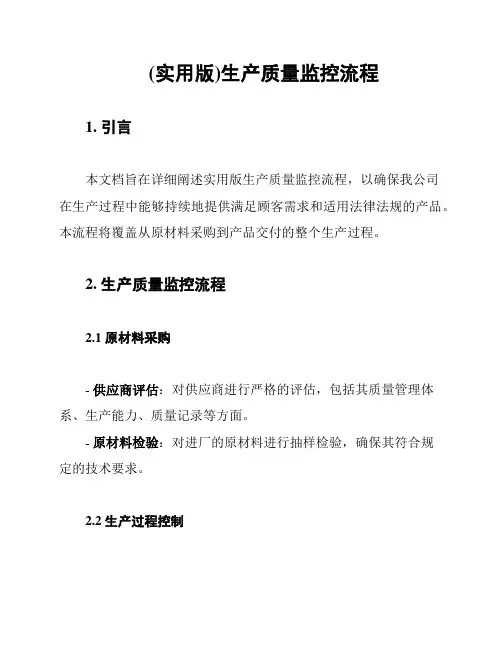 (实用版)生产质量监控流程

1. 引言

本文档旨在详细阐述实用版生产质量监控流程，以确保我公司在生产过程中能够持续地提供满足顾客需求和适用法律法规的产品。本流程将覆盖从原材料采购到产品交付的整个生产过程。

2. 生产质量监控流程

2.1 原材料采购

- 供应商评估：对供应商进行严格的评估，包括其质量管理体系、生产能力、质量记录等方面。

- 原材料检验：对进厂的原材料进行抽样检验，确保其符合规定的技术要求。

2.2 生产过程控制